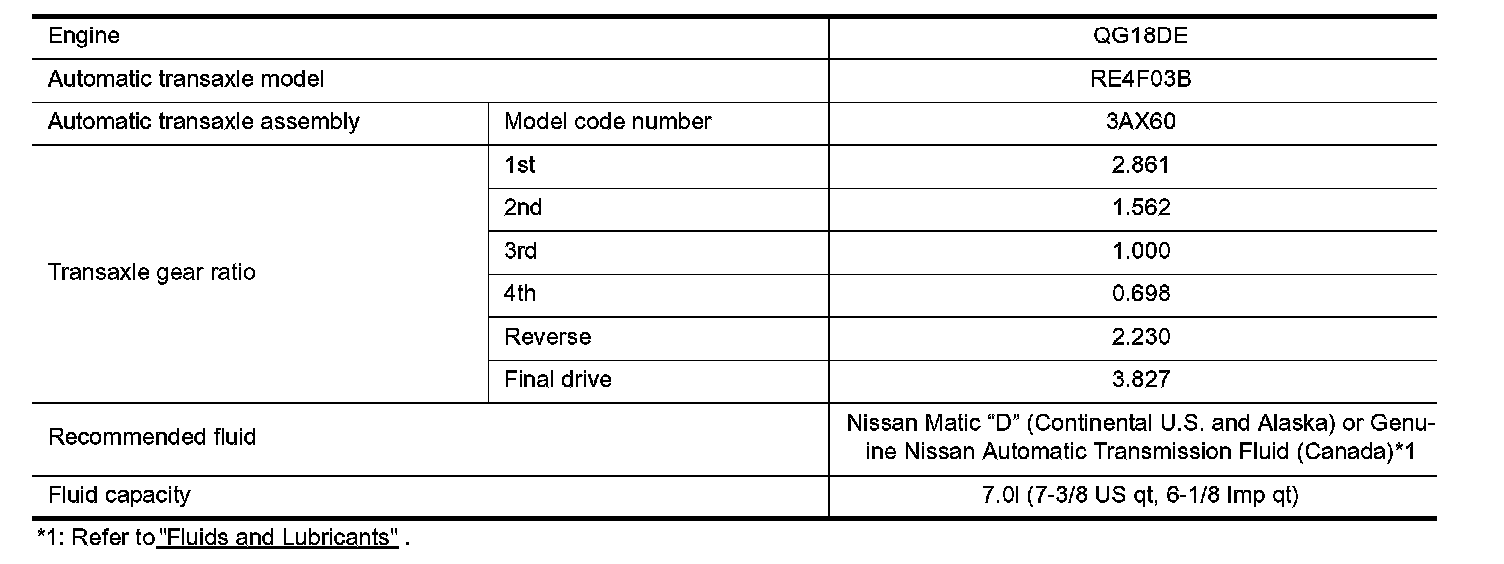 | Engine | | QG18DE |
|---|---|---|
| Automatic transaxle model | | RE4F03B |
| Automatic transaxle assembly | Model code number | 3AX60 |
| Transaxle gear ratio | 1st | 2.861 |
| | 2nd | 1.562 |
| | 3rd | 1.000 |
| | 4th | 0.698 |
| | Reverse | 2.230 |
| | Final drive | 3.827 |
| Recommended fluid | | Nissan Matic “D” (Continental U.S. and Alaska) or Genuine Nissan Automatic Transmission Fluid (Canada)*1 |
| Fluid capacity | | 7.0l (7-3/8 US qt, 6-1/8 Imp qt) |

*1: Refer to "Fluids and Lubricants" .